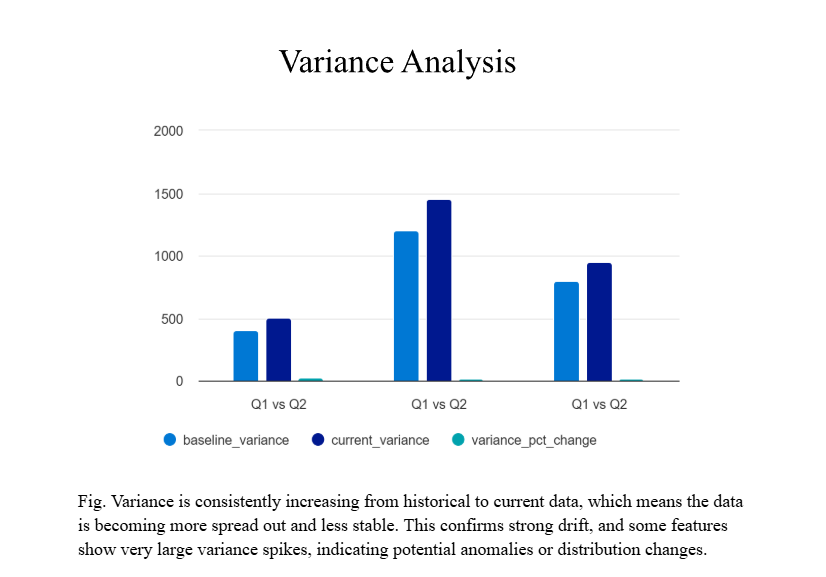 Variance Analysis

2000
1500
1000
500
0

Q1 vs Q2
Q1 vs Q2
Q1 vs Q2

baseline_variance
current_variance
variance_pct_change

Fig. Variance is consistently increasing from historical to current data, which means the data is becoming more spread out and less stable. This confirms strong drift, and some features show very large variance spikes, indicating potential anomalies or distribution changes.